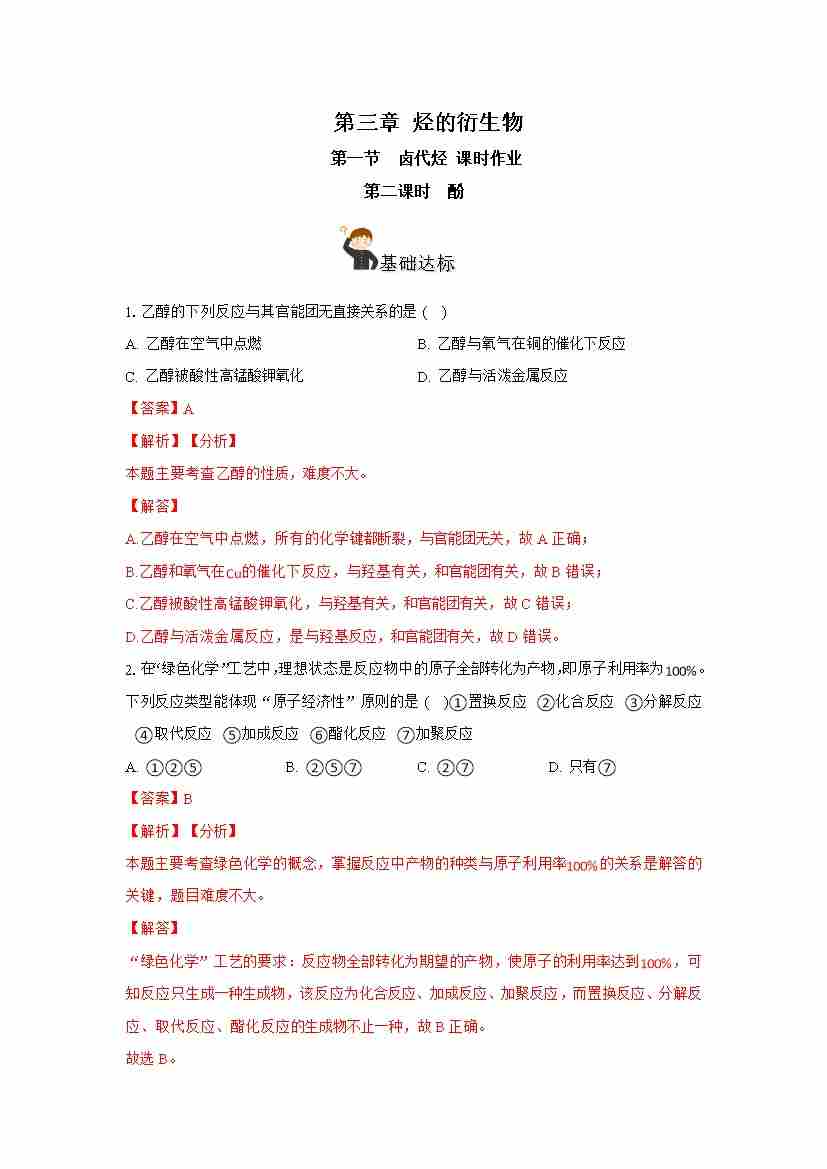 第三章 烃的衍生物

第一节 卤代烃 课时作业

第二课时 酚

基础达标

1. 乙醇的下列反应与其官能团无直接关系的是（ ）

A. 乙醇在空气中点燃

B. 乙醇与氧气在铜的催化下反应

C. 乙醇被酸性高锰酸钾氧化

D. 乙醇与活泼金属反应

【答案】A

【解析】【分析】

本题主要考查乙醇的性质，难度不大。

【解答】

A.乙醇在空气中点燃，所有的化学键都断裂，与官能团无关，故 A 正确；

B.乙醇和氧气在Cu的催化下反应，与羟基有关，和官能团有关，故 B 错误；

C.乙醇被酸性高锰酸钾氧化，与羟基有关，和官能团有关，故 C 错误；

D.乙醇与活泼金属反应，是与羟基反应，和官能团有关，故 D 错误。

2. 在“绿色化学”工艺中，理想状态是反应物中的原子全部转化为产物，即原子利用率为100%。下列反应类型能体现“原子经济性”原则的是（ ）①置换反应 ②化合反应 ③分解反应 ④取代反应 ⑤加成反应 ⑥酯化反应 ⑦加聚反应

A. ①②⑤

B. ②⑤⑦

C. ②⑦

D. 只有⑦

【答案】B

【解析】【分析】

本题主要考查绿色化学的概念，掌握反应中产物的种类与原子利用率100%的关系是解答的关键，题目难度不大。

【解答】

“绿色化学”工艺的要求：反应物全部转化为期望的产物，使原子的利用率达到100%，可知反应只生成一种生成物，该反应为化合反应、加成反应、加聚反应，而置换反应、分解反应、取代反应、酯化反应的生成物不止一种，故 B 正确。

故选 B。